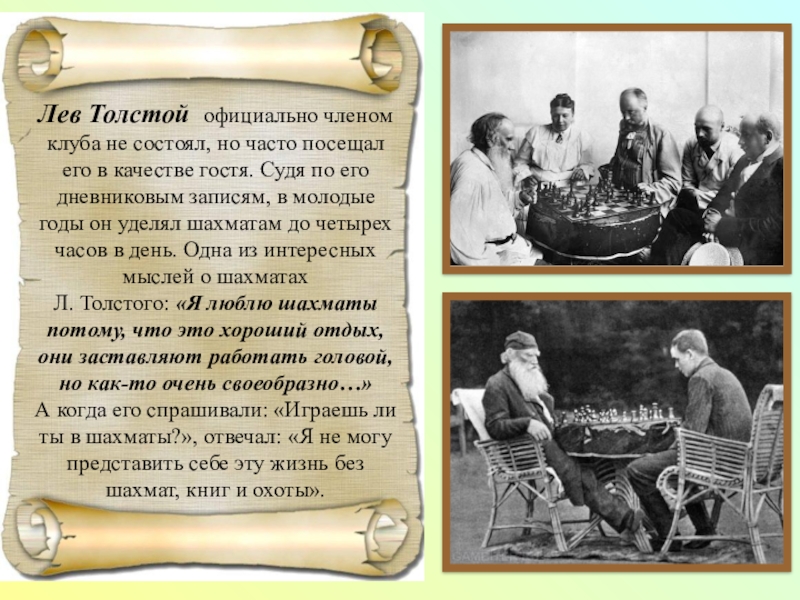 Лев Толстой официально членом клуба не состоял, но часто посещал его в качестве гостя. Судя по его дневниковым записям, в молодые годы он уделял шахматам до четырех часов в день. Одна из интересных мыслей о шахматах Л. Толстого: «Я люблю шахматы потому, что это хороший отдых, они заставляют работать головой, но как-то очень своеобразно…» А когда его спрашивали: «Играешь ли ты в шахматы?», отвечал: «Я не могу представить себе эту жизнь без шахмат, книг и охоты».